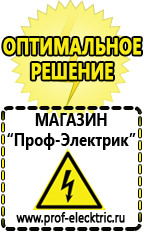 ОПТИМАЛЬНОЕ РЕШЕНИЕ

МАГАЗИН
“Проф-Электрик”

www.prof-electric.ru